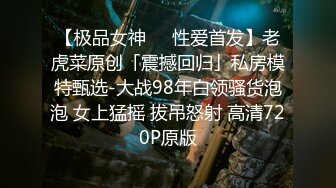 4kup

【极品女神　　性爱首发】老虎菜原创「震撼回归」私房模特甄选-大战98年白领骚货泡泡 女上猛摇 拔吊怒射 高清720P原版